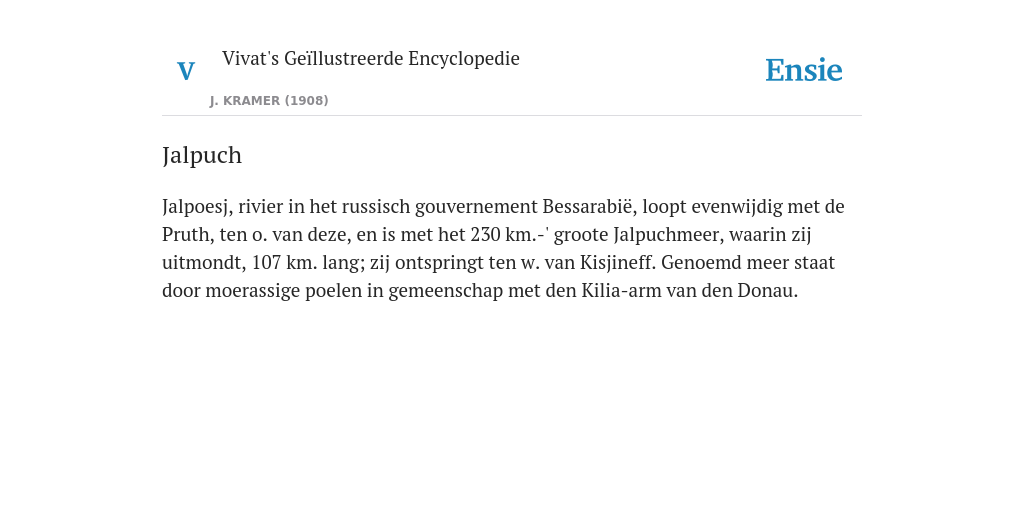 V

Vivat's Geïllustreerde Encyclopedie

J. KRAMER (1908)

Ensie

Jalpuch

Jalpoesj, rivier in het russisch gouvernement Bessarabië, loopt evenwijdig met de Pruth, ten o. van deze, en is met het 230 km.-' groote Jalpuchmeer, waarin zij uitmondt, 107 km. lang; zij ontspringt ten w. van Kisjineff. Genoemd meer staat door moerassige poelen in gemeenschap met den Kilia-arm van den Donau.